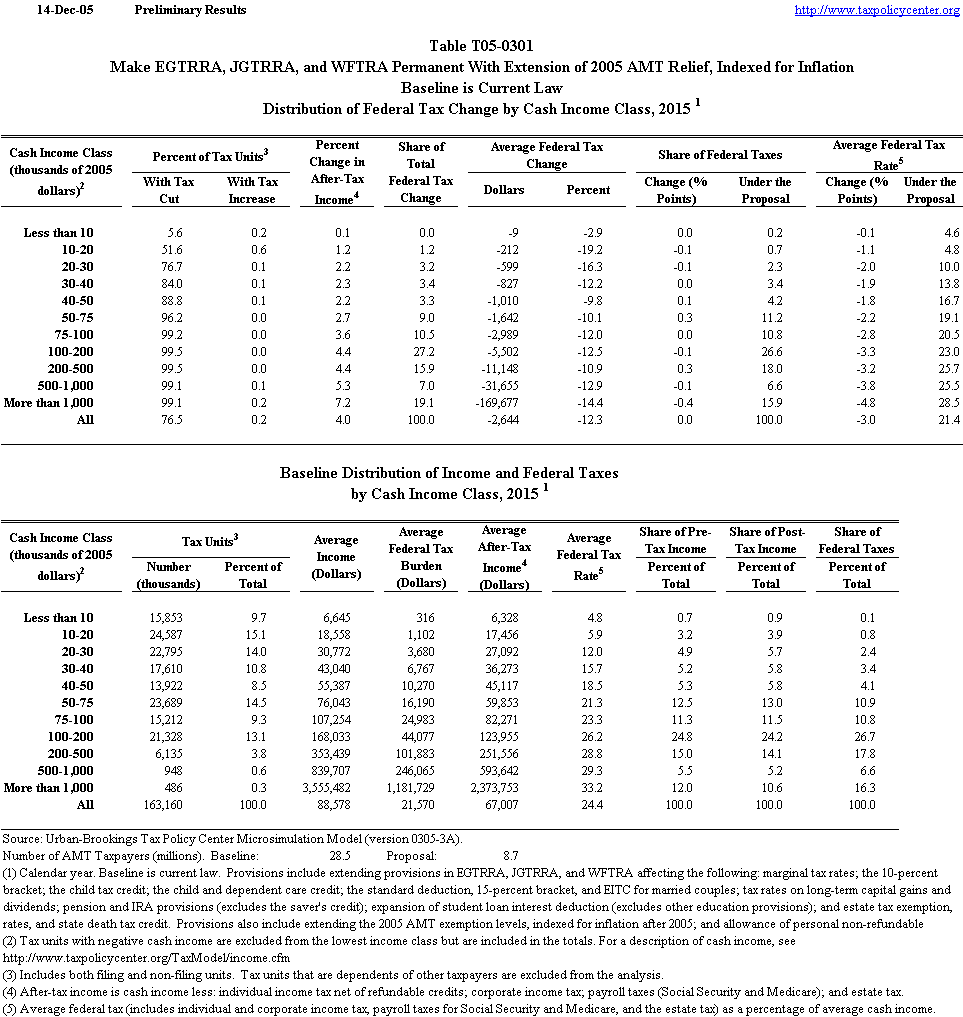 14-Dec-05 Preliminary Results http://www.taxpolicycenter.org

Table T05-0301
Make EGTRRA, JGTRRA, and WFTRA Permanent With Extension of 2005 AMT Relief, Indexed for Inflation
Baseline is Current Law
Distribution of Federal Tax Change by Cash Income Class, 2015 $^1$

| Cash Income Class (thousands of 2005 dollars)$^2$ | Percent of Tax Units$^3$ With Tax Cut | Percent of Tax Units$^3$ With Tax Increase | Percent Change in After-Tax Income$^4$ | Share of Total Federal Tax Change | Average Federal Tax Change Dollars | Average Federal Tax Change Percent | Share of Federal Taxes Change (% Points) | Share of Federal Taxes Under the Proposal | Average Federal Tax Rate$^5$ Change (% Points) | Average Federal Tax Rate$^5$ Under the Proposal |
|---|---|---|---|---|---|---|---|---|---|---|
| Less than 10 | 5.6 | 0.2 | 0.1 | 0.0 | -9 | -2.9 | 0.0 | 0.2 | -0.1 | 4.6 |
| 10-20 | 51.6 | 0.6 | 1.2 | 1.2 | -212 | -19.2 | -0.1 | 0.7 | -1.1 | 4.8 |
| 20-30 | 76.7 | 0.1 | 2.2 | 3.2 | -599 | -16.3 | -0.1 | 2.3 | -2.0 | 10.0 |
| 30-40 | 84.0 | 0.1 | 2.3 | 3.4 | -827 | -12.2 | 0.0 | 3.4 | -1.9 | 13.8 |
| 40-50 | 88.8 | 0.1 | 2.2 | 3.3 | -1,010 | -9.8 | 0.1 | 4.2 | -1.8 | 16.7 |
| 50-75 | 96.2 | 0.0 | 2.7 | 9.0 | -1,642 | -10.1 | 0.3 | 11.2 | -2.2 | 19.1 |
| 75-100 | 99.2 | 0.0 | 3.6 | 10.5 | -2,989 | -12.0 | 0.0 | 10.8 | -2.8 | 20.5 |
| 100-200 | 99.5 | 0.0 | 4.4 | 27.2 | -5,502 | -12.5 | -0.1 | 26.6 | -3.3 | 23.0 |
| 200-500 | 99.5 | 0.0 | 4.4 | 15.9 | -11,148 | -10.9 | 0.3 | 18.0 | -3.2 | 25.7 |
| 500-1,000 | 99.1 | 0.1 | 5.3 | 7.0 | -31,655 | -12.9 | -0.1 | 6.6 | -3.8 | 25.5 |
| More than 1,000 | 99.1 | 0.2 | 7.2 | 19.1 | -169,677 | -14.4 | -0.4 | 15.9 | -4.8 | 28.5 |
| All | 76.5 | 0.2 | 4.0 | 100.0 | -2,644 | -12.3 | 0.0 | 100.0 | -3.0 | 21.4 |

Baseline Distribution of Income and Federal Taxes
by Cash Income Class, 2015 $^1$

| Cash Income Class (thousands of 2005 dollars)$^2$ | Tax Units$^3$ Number (thousands) | Tax Units$^3$ Percent of Total | Average Income (Dollars) | Average Federal Tax Burden (Dollars) | Average After-Tax Income$^4$ (Dollars) | Average Federal Tax Rate$^5$ | Share of Pre-Tax Income Percent of Total | Share of Post-Tax Income Percent of Total | Share of Federal Taxes Percent of Total |
|---|---|---|---|---|---|---|---|---|---|
| Less than 10 | 15,853 | 9.7 | 6,645 | 316 | 6,328 | 4.8 | 0.7 | 0.9 | 0.1 |
| 10-20 | 24,587 | 15.1 | 18,558 | 1,102 | 17,456 | 5.9 | 3.2 | 3.9 | 0.8 |
| 20-30 | 22,795 | 14.0 | 30,772 | 3,680 | 27,092 | 12.0 | 4.9 | 5.7 | 2.4 |
| 30-40 | 17,610 | 10.8 | 43,040 | 6,767 | 36,273 | 15.7 | 5.2 | 5.8 | 3.4 |
| 40-50 | 13,922 | 8.5 | 55,387 | 10,270 | 45,117 | 18.5 | 5.3 | 5.8 | 4.1 |
| 50-75 | 23,689 | 14.5 | 76,043 | 16,190 | 59,853 | 21.3 | 12.5 | 13.0 | 10.9 |
| 75-100 | 15,212 | 9.3 | 107,254 | 24,983 | 82,271 | 23.3 | 11.3 | 11.5 | 10.8 |
| 100-200 | 21,328 | 13.1 | 168,033 | 44,077 | 123,955 | 26.2 | 24.8 | 24.2 | 26.7 |
| 200-500 | 6,135 | 3.8 | 353,439 | 101,883 | 251,556 | 28.8 | 15.0 | 14.1 | 17.8 |
| 500-1,000 | 948 | 0.6 | 839,707 | 246,065 | 593,642 | 29.3 | 5.5 | 5.2 | 6.6 |
| More than 1,000 | 486 | 0.3 | 3,555,482 | 1,181,729 | 2,373,753 | 33.2 | 12.0 | 10.6 | 16.3 |
| All | 163,160 | 100.0 | 88,578 | 21,570 | 67,007 | 24.4 | 100.0 | 100.0 | 100.0 |

Source: Urban-Brookings Tax Policy Center Microsimulation Model (version 0305-3A).
Number of AMT Taxpayers (millions). Baseline: 28.5 Proposal: 8.7
(1) Calendar year. Baseline is current law. Provisions include extending provisions in EGTRRA, JGTRRA, and WFTRA affecting the following: marginal tax rates; the 10-percent bracket; the child tax credit; the child and dependent care credit; the standard deduction, 15-percent bracket, and EITC for married couples; tax rates on long-term capital gains and dividends; pension and IRA provisions (excludes the saver's credit); expansion of student loan interest deduction (excludes other education provisions); and estate tax exemption, rates, and state death tax credit. Provisions also include extending the 2005 AMT exemption levels, indexed for inflation after 2005; and allowance of personal non-refundable
(2) Tax units with negative cash income are excluded from the lowest income class but are included in the totals. For a description of cash income, see http://www.taxpolicycenter.org/TaxModel/income.cfm
(3) Includes both filing and non-filing units. Tax units that are dependents of other taxpayers are excluded from the analysis.
(4) After-tax income is cash income less: individual income tax net of refundable credits; corporate income tax; payroll taxes (Social Security and Medicare); and estate tax.
(5) Average federal tax (includes individual and corporate income tax, payroll taxes for Social Security and Medicare, and the estate tax) as a percentage of average cash income.